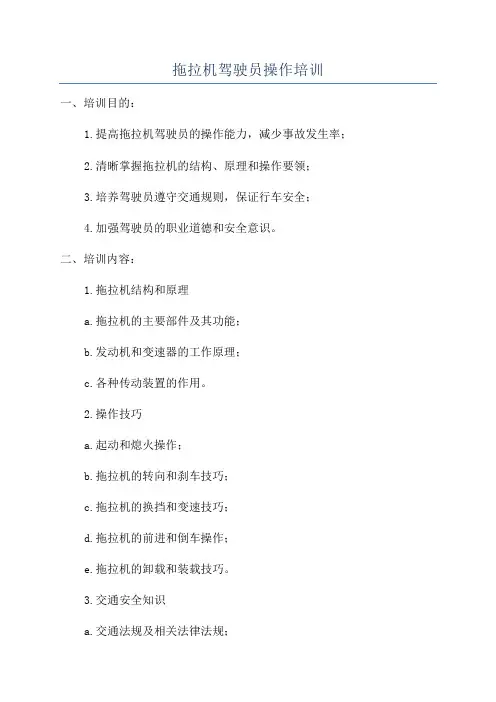 拖拉机驾驶员操作培训

一、培训目的：

1. 提高拖拉机驾驶员的操作能力，减少事故发生率；

2. 清晰掌握拖拉机的结构、原理和操作要领；

3. 培养驾驶员遵守交通规则，保证行车安全；

4. 加强驾驶员的职业道德和安全意识。

二、培训内容：

1. 拖拉机结构和原理

a. 拖拉机的主要部件及其功能；

b. 发动机和变速器的工作原理；

c. 各种传动装置的作用。

2. 操作技巧

a. 起动和熄火操作；

b. 拖拉机的转向和刹车技巧；

c. 拖拉机的换挡和变速技巧；

d. 拖拉机的前进和倒车操作；

e. 拖拉机的卸载和装载技巧。

3. 交通安全知识

a. 交通法规及相关法律法规；